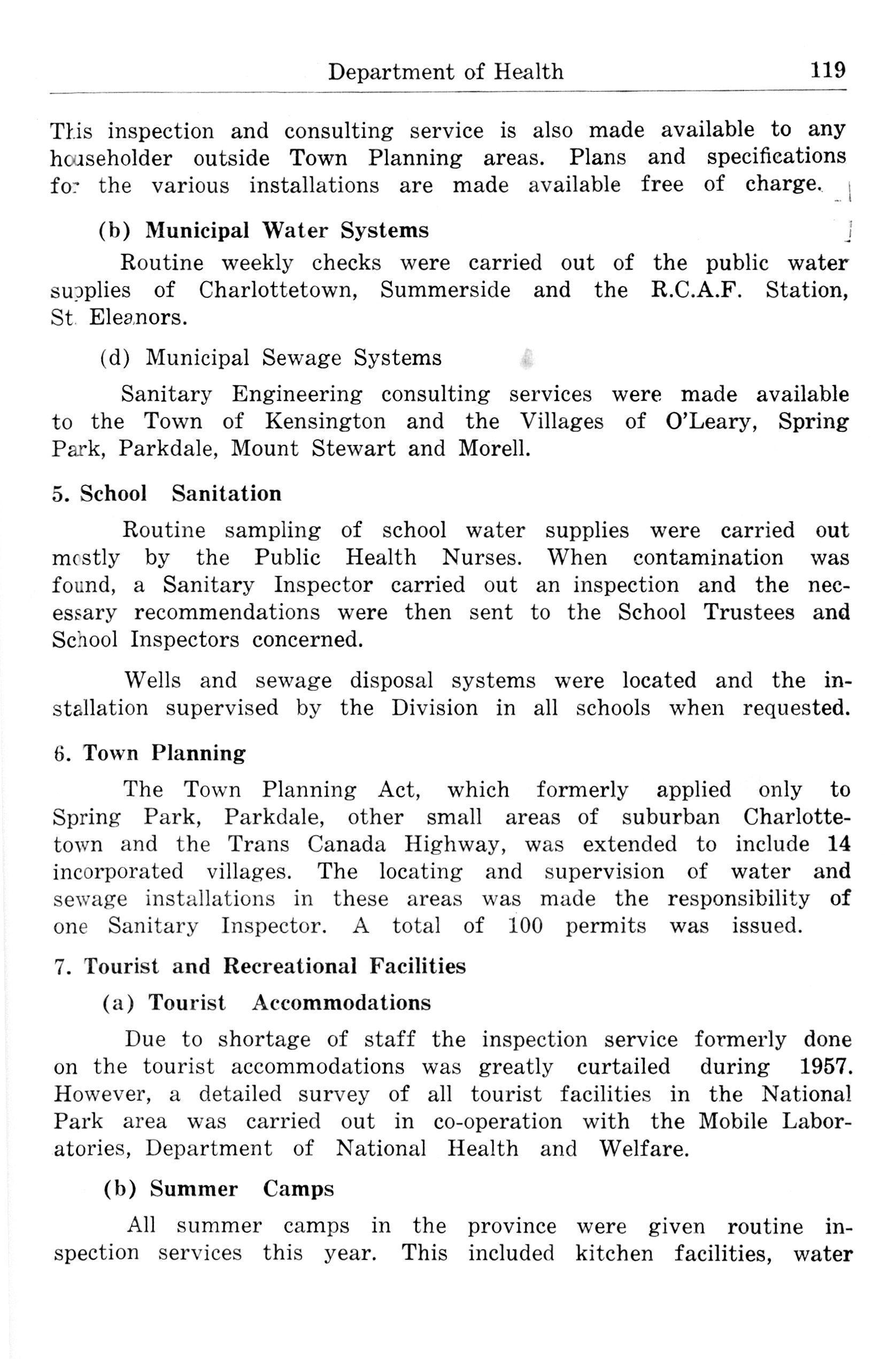 Department of Health 119

This inspection and consulting service is also made available to any householder outside Town Planning areas. Plans and specifications for the various installations are made available free of charge.

(b) Municipal Water Systems

Routine weekly checks were carried out of the public water supplies of Charlottetown, Summerside and the R.C.A.F. Station, St. Eleanors.

(d) Municipal Sewage Systems

Sanitary Engineering consulting services were made available to the Town of Kensington and the Villages of O'Leary, Spring Park, Parkdale, Mount Stewart and Morell.

5. School Sanitation

Routine sampling of school water supplies were carried out mostly by the Public Health Nurses. When contamination was found, a Sanitary Inspector carried out an inspection and the necessary recommendations were then sent to the School Trustees and School Inspectors concerned.

Wells and sewage disposal systems were located and the installation supervised by the Division in all schools when requested.

6. Town Planning

The Town Planning Act, which formerly applied only to Spring Park, Parkdale, other small areas of suburban Charlottetown and the Trans Canada Highway, was extended to include 14 incorporated villages. The locating and supervision of water and sewage installations in these areas was made the responsibility of one Sanitary Inspector. A total of 100 permits was issued.

7. Tourist and Recreational Facilities

(a) Tourist Accommodations

Due to shortage of staff the inspection service formerly done on the tourist accommodations was greatly curtailed during 1957. However, a detailed survey of all tourist facilities in the National Park area was carried out in co-operation with the Mobile Laboratories, Department of National Health and Welfare.

(b) Summer Camps

All summer camps in the province were given routine inspection services this year. This included kitchen facilities, water